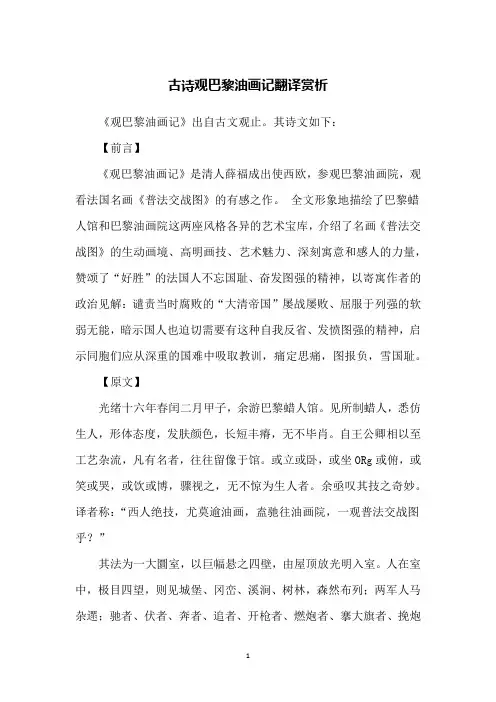 古诗观巴黎油画记翻译赏析

《观巴黎油画记》出自古文观止。其诗文如下：

【前言】

《观巴黎油画记》是清人薛福成出使西欧，参观巴黎油画院，观看法国名画《普法交战图》的有感之作。 全文形象地描绘了巴黎蜡人馆和巴黎油画院这两座风格各异的艺术宝库，介绍了名画《普法交战图》的生动画境、高明画技、艺术魅力、深刻寓意和感人的力量，赞颂了“好胜”的法国人不忘国耻、奋发图强的精神，以寄寓作者的政治见解：谴责当时腐败的“大清帝国”屡战屡败、屈服于列强的软弱无能，暗示国人也迫切需要有这种自我反省、发愤图强的精神，启示同胞们应从深重的国难中吸取教训，痛定思痛，图报负，雪国耻。

【原文】

光绪十六年春闰二月甲子，余游巴黎蜡人馆。见所制蜡人，悉仿生人，形体态度，发肤颜色，长短丰瘠，无不毕肖。自王公卿相以至工艺杂流，凡有名者，往往留像于馆。或立或卧，或坐 ORg 或俯，或笑或哭，或饮或博，骤视之，无不惊为生人者。余亟叹其技之奇妙。译者称：“西人绝技，尤莫逾油画，盍驰往油画院，一观普法交战图乎？”

其法为一大圜室，以巨幅悬之四壁，由屋顶放光明入室。人在室中，极目四望，则见城堡、冈峦、溪涧、树林，森然布列；两军人马杂遝：驰者、伏者、奔者、追者、开枪者、燃炮者、搴大旗者、挽炮

1